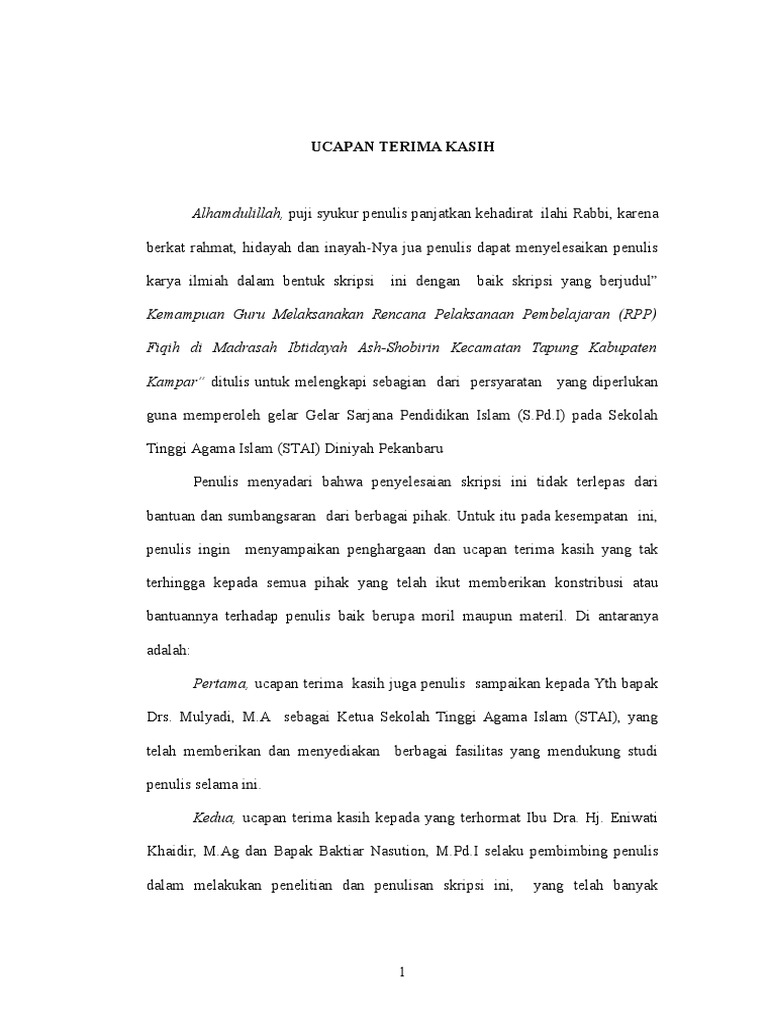 UCAPAN TERIMA KASIH

Alhamdulillah, puji syukur penulis panjatkan kehadirat ilahi Rabbi, karena berkat rahmat, hidayah dan inayah-Nya jua penulis dapat menyelesaikan penulis karya ilmiah dalam bentuk skripsi ini dengan baik skripsi yang berjudul" Kemampuan Guru Melaksanakan Rencana Pelaksanaan Pembelajaran (RPP) Fiqih di Madrasah Ibtidayah Ash-Shobirin Kecamatan Tapung Kabupaten Kampar" ditulis untuk melengkapi sebagian dari persyaratan yang diperlukan guna memperoleh gelar Gelar Sarjana Pendidikan Islam (S.Pd.I) pada Sekolah Tinggi Agama Islam (STAI) Diniyah Pekanbaru

Penulis menyadari bahwa penyelesaian skripsi ini tidak terlepas dari bantuan dan sumbangsaran dari berbagai pihak. Untuk itu pada kesempatan ini, penulis ingin menyampaikan penghargaan dan ucapan terima kasih yang tak terhingga kepada semua pihak yang telah ikut memberikan konstribusi atau bantuannya terhadap penulis baik berupa moril maupun materil. Di antaranya adalah:

Pertama, ucapan terima kasih juga penulis sampaikan kepada Yth bapak Drs. Mulyadi, M.A sebagai Ketua Sekolah Tinggi Agama Islam (STAI), yang telah memberikan dan menyediakan berbagai fasilitas yang mendukung studi penulis selama ini.

Kedua, ucapan terima kasih kepada yang terhormat Ibu Dra. Hj. Eniwati Khaidir, M.Ag dan Bapak Baktiar Nasution, M.Pd.I selaku pembimbing penulis dalam melakukan penelitian dan penulisan skripsi ini, yang telah banyak

1